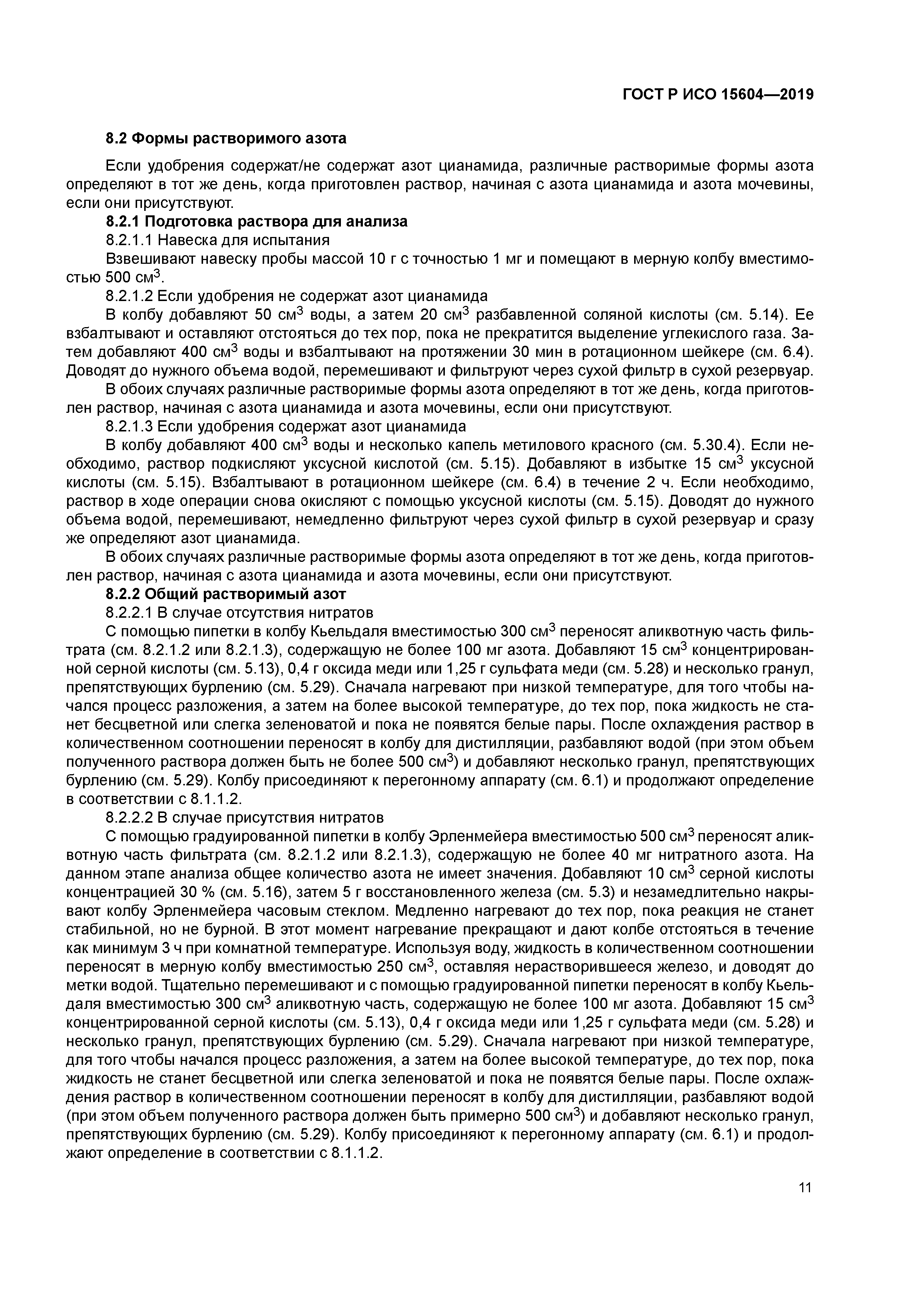 ГОСТ Р ИСО 15604—2019

8.2 Формы растворимого азота

Если удобрения содержат/не содержат азот цианамида, различные растворимые формы азота определяют в тот же день, когда приготовлен раствор, начиная с азота цианамида и азота мочевины, если они присутствуют.

8.2.1 Подготовка раствора для анализа

8.2.1.1 Навеска для испытания

Взвешивают навеску пробы массой 10 г с точностью 1 мг и помещают в мерную колбу вместимостью 500 см$^3$.

8.2.1.2 Если удобрения не содержат азот цианамида

В колбу добавляют 50 см$^3$ воды, а затем 20 см$^3$ разбавленной соляной кислоты (см. 5.14). Ее взбалтывают и оставляют отстояться до тех пор, пока не прекратится выделение углекислого газа. Затем добавляют 400 см$^3$ воды и взбалтывают на протяжении 30 мин в ротационном шейкере (см. 6.4). Доводят до нужного объема водой, перемешивают и фильтруют через сухой фильтр в сухой резервуар.

В обоих случаях различные растворимые формы азота определяют в тот же день, когда приготовлен раствор, начиная с азота цианамида и азота мочевины, если они присутствуют.

8.2.1.3 Если удобрения содержат азот цианамида

В колбу добавляют 400 см$^3$ воды и несколько капель метилового красного (см. 5.30.4). Если необходимо, раствор подкисляют уксусной кислотой (см. 5.15). Добавляют в избытке 15 см$^3$ уксусной кислоты (см. 5.15). Взбалтывают в ротационном шейкере (см. 6.4) в течение 2 ч. Если необходимо, раствор в ходе операции снова окисляют с помощью уксусной кислоты (см. 5.15). Доводят до нужного объема водой, перемешивают, немедленно фильтруют через сухой фильтр в сухой резервуар и сразу же определяют азот цианамида.

В обоих случаях различные растворимые формы азота определяют в тот же день, когда приготовлен раствор, начиная с азота цианамида и азота мочевины, если они присутствуют.

8.2.2 Общий растворимый азот

8.2.2.1 В случае отсутствия нитратов

С помощью пипетки в колбу Кьельдаля вместимостью 300 см$^3$ переносят аликвотную часть фильтрата (см. 8.2.1.2 или 8.2.1.3), содержащую не более 100 мг азота. Добавляют 15 см$^3$ концентрированной серной кислоты (см. 5.13), 0,4 г оксида меди или 1,25 г сульфата меди (см. 5.28) и несколько гранул, препятствующих бурлению (см. 5.29). Сначала нагревают при низкой температуре, для того чтобы начался процесс разложения, а затем на более высокой температуре, до тех пор, пока жидкость не станет бесцветной или слегка зеленоватой и пока не появятся белые пары. После охлаждения раствор в количественном соотношении переносят в колбу для дистилляции, разбавляют водой (при этом объем полученного раствора должен быть не более 500 см$^3$) и добавляют несколько гранул, препятствующих бурлению (см. 5.29). Колбу присоединяют к перегонному аппарату (см. 6.1) и продолжают определение в соответствии с 8.1.1.2.

8.2.2.2 В случае присутствия нитратов

С помощью градуированной пипетки в колбу Эрленмейера вместимостью 500 см$^3$ переносят аликвотную часть фильтрата (см. 8.2.1.2 или 8.2.1.3), содержащую не более 40 мг нитратного азота. На данном этапе анализа общее количество азота не имеет значения. Добавляют 10 см$^3$ серной кислоты концентрацией 30 % (см. 5.16), затем 5 г восстановленного железа (см. 5.3) и незамедлительно накрывают колбу Эрленмейера часовым стеклом. Медленно нагревают до тех пор, пока реакция не станет стабильной, но не бурной. В этот момент нагревание прекращают и дают колбе отстояться в течение как минимум 3 ч при комнатной температуре. Используя воду, жидкость в количественном соотношении переносят в мерную колбу вместимостью 250 см$^3$, оставляя нерастворившееся железо, и доводят до метки водой. Тщательно перемешивают и с помощью градуированной пипетки переносят в колбу Кьельдаля вместимостью 300 см$^3$ аликвотную часть, содержащую не более 100 мг азота. Добавляют 15 см$^3$ концентрированной серной кислоты (см. 5.13), 0,4 г оксида меди или 1,25 г сульфата меди (см. 5.28) и несколько гранул, препятствующих бурлению (см. 5.29). Сначала нагревают при низкой температуре, для того чтобы начался процесс разложения, а затем на более высокой температуре, до тех пор, пока жидкость не станет бесцветной или слегка зеленоватой и пока не появятся белые пары. После охлаждения раствор в количественном соотношении переносят в колбу для дистилляции, разбавляют водой (при этом объем полученного раствора должен быть примерно 500 см$^3$) и добавляют несколько гранул, препятствующих бурлению (см. 5.29). Колбу присоединяют к перегонному аппарату (см. 6.1) и продолжают определение в соответствии с 8.1.1.2.

11